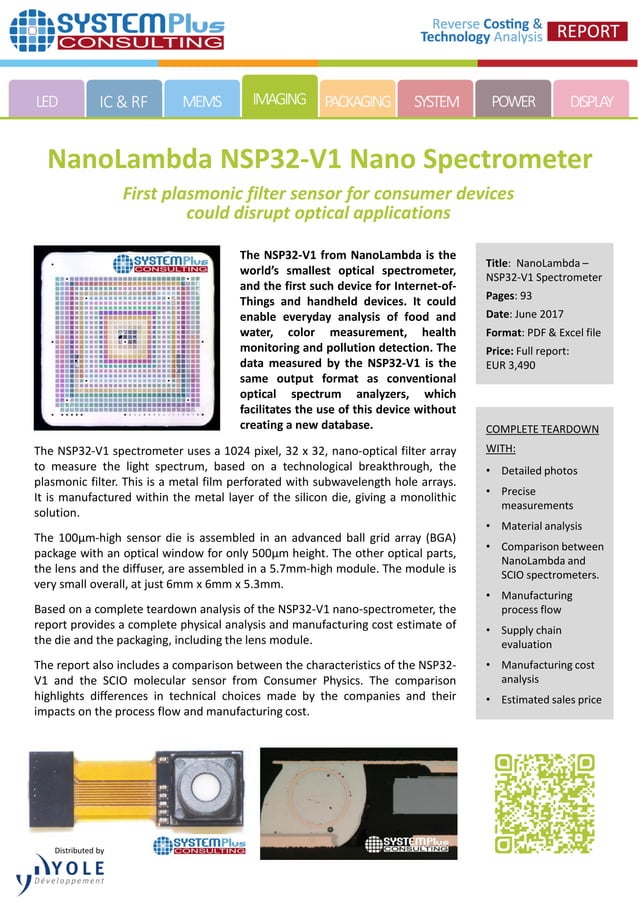 SYSTEMPlus CONSULTING

Reverse Costing & Technology Analysis REPORT

LED IC & RF MEMS IMAGING PACKAGING SYSTEM POWER DISPLAY

NanoLambda NSP32-V1 Nano Spectrometer

First plasmonic filter sensor for consumer devices could disrupt optical applications

SYSTEMPlus CONSULTING

The NSP32-V1 from NanoLambda is the world's smallest optical spectrometer, and the first such device for Internet-of-Things and handheld devices. It could enable everyday analysis of food and water, color measurement, health monitoring and pollution detection. The data measured by the NSP32-V1 is the same output format as conventional optical spectrum analyzers, which facilitates the use of this device without creating a new database.

The NSP32-V1 spectrometer uses a 1024 pixel, 32 x 32, nano-optical filter array to measure the light spectrum, based on a technological breakthrough, the plasmonic filter. This is a metal film perforated with subwavelength hole arrays. It is manufactured within the metal layer of the silicon die, giving a monolithic solution.

The 100µm-high sensor die is assembled in an advanced ball grid array (BGA) package with an optical window for only 500µm height. The other optical parts, the lens and the diffuser, are assembled in a 5.7mm-high module. The module is very small overall, at just 6mm x 6mm x 5.3mm.

Based on a complete teardown analysis of the NSP32-V1 nano-spectrometer, the report provides a complete physical analysis and manufacturing cost estimate of the die and the packaging, including the lens module.

The report also includes a comparison between the characteristics of the NSP32-V1 and the SCIO molecular sensor from Consumer Physics. The comparison highlights differences in technical choices made by the companies and their impacts on the process flow and manufacturing cost.

Title: NanoLambda – NSP32-V1 Spectrometer
Pages: 93
Date: June 2017
Format: PDF & Excel file
Price: Full report: EUR 3,490

COMPLETE TEARDOWN WITH:
• Detailed photos
• Precise measurements
• Material analysis
• Comparison between NanoLambda and SCIO spectrometers.
• Manufacturing process flow
• Supply chain evaluation
• Manufacturing cost analysis
• Estimated sales price

SYSTEMPlus CONSULTING

SYSTEMPlus CONSULTING

Distributed by
YOLE Développement